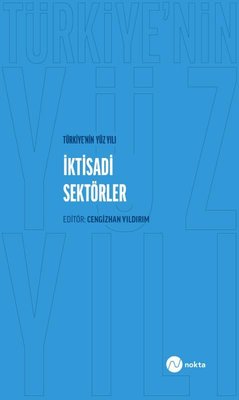 TÜRKİYE'NİN
YÜZ
YILI

TÜRKİYE'NİN YÜZ YILI

İKTİSADİ SEKTÖRLER

EDİTÖR: CENGİZHAN YILDIRIM

nokta